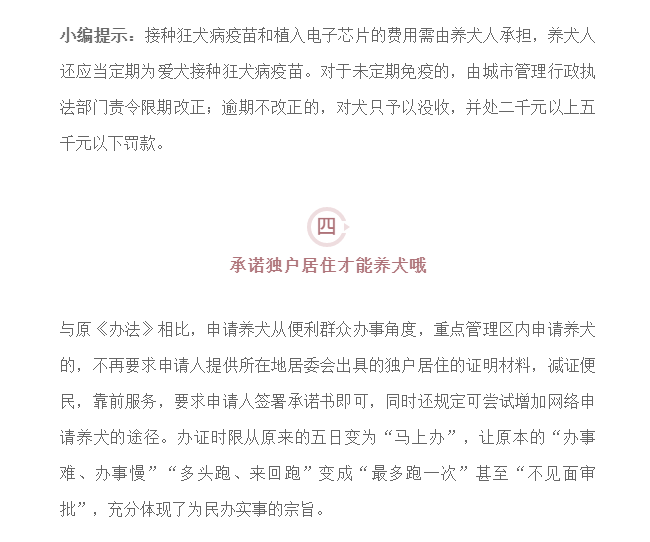 小编提示：接种狂犬病疫苗和植入电子芯片的费用需由养犬人承担，养犬人还应当定期为爱犬接种狂犬病疫苗。对于未定期免疫的，由城市管理行政执法部门责令限期改正；逾期不改正的，对犬只予以没收，并处二千元以上五千元以下罚款。

四

承诺独户居住才能养犬哦

与原《办法》相比，申请养犬从便利群众办事角度，重点管理区内申请养犬的，不再要求申请人提供所在地居委会出具的独户居住的证明材料，减证便民，靠前服务，要求申请人签署承诺书即可，同时还规定可尝试增加网络申请养犬的途径。办证时限从原来的五日变为“马上办”，让原本的“办事难、办事慢”“多头跑、来回跑”变成“最多跑一次”甚至“不见面审批”，充分体现了为民办实事的宗旨。